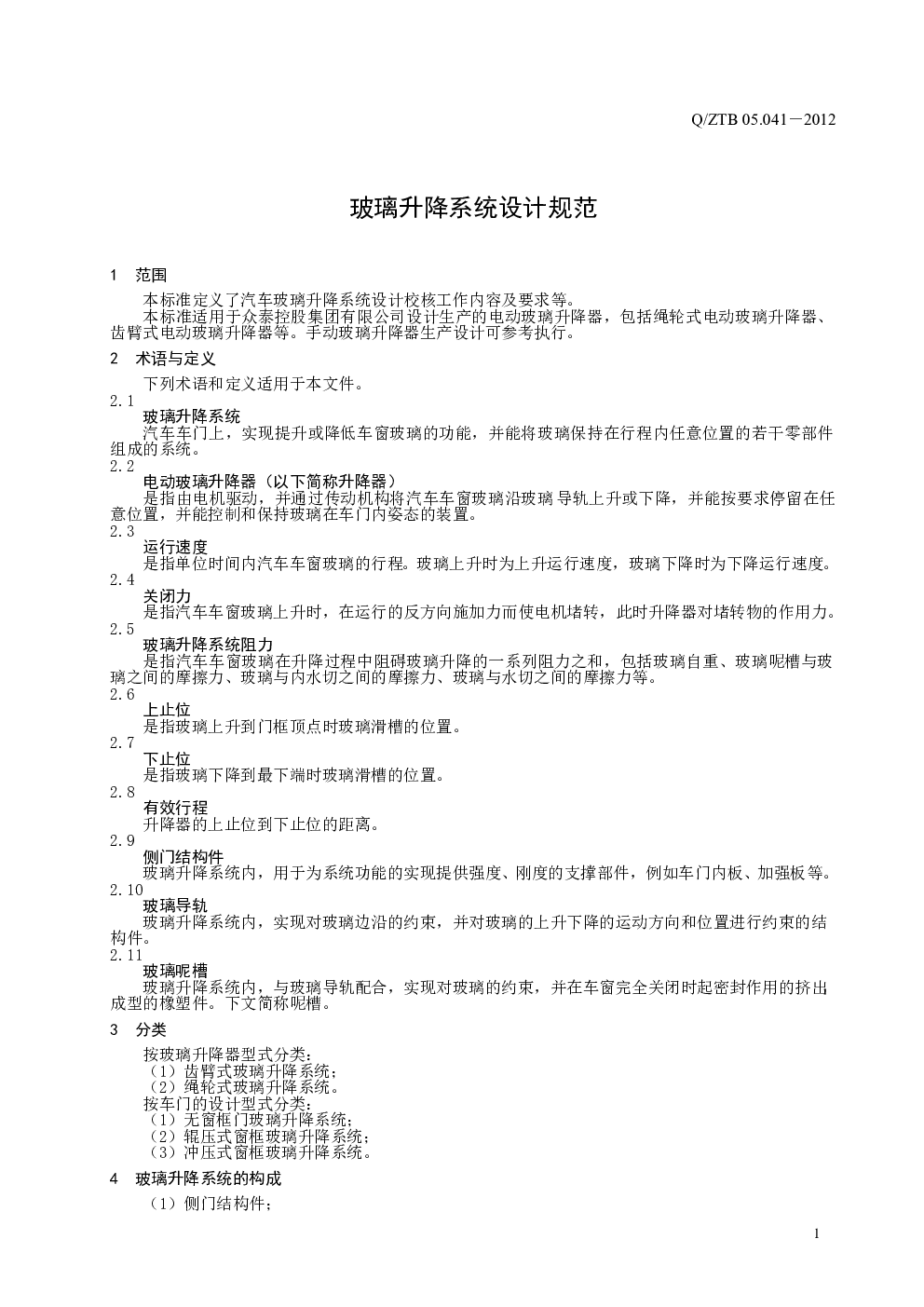 Q/ZTB 05.041－2012

玻璃升降系统设计规范

1　范围

本标准定义了汽车玻璃升降系统设计校核工作内容及要求等。

本标准适用于众泰控股集团有限公司设计生产的电动玻璃升降器，包括绳轮式电动玻璃升降器、齿臂式电动玻璃升降器等。手动玻璃升降器生产设计可参考执行。

2　术语与定义

下列术语和定义适用于本文件。

2.1

玻璃升降系统

汽车车门上，实现提升或降低车窗玻璃的功能，并能将玻璃保持在行程内任意位置的若干零部件组成的系统。

2.2

电动玻璃升降器（以下简称升降器）

是指由电机驱动，并通过传动机构将汽车车窗玻璃沿玻璃导轨上升或下降，并能按要求停留在任意位置，并能控制和保持玻璃在车门内姿态的装置。

2.3

运行速度

是指单位时间内汽车车窗玻璃的行程。玻璃上升时为上升运行速度，玻璃下降时为下降运行速度。

2.4

关闭力

是指汽车车窗玻璃上升时，在运行的反方向施加力而使电机堵转，此时升降器对堵转物的作用力。

2.5

玻璃升降系统阻力

是指汽车车窗玻璃在升降过程中阻碍玻璃升降的一系列阻力之和，包括玻璃自重、玻璃呢槽与玻璃之间的摩擦力、玻璃与内水切之间的摩擦力、玻璃与水切之间的摩擦力等。

2.6

上止位

是指玻璃上升到门框顶点时玻璃滑槽的位置。

2.7

下止位

是指玻璃下降到最下端时玻璃滑槽的位置。

2.8

有效行程

升降器的上止位到下止位的距离。

2.9

侧门结构件

玻璃升降系统内，用于为系统功能的实现提供强度、刚度的支撑部件，例如车门内板、加强板等。

2.10

玻璃导轨

玻璃升降系统内，实现对玻璃边沿的约束，并对玻璃的上升下降的运动方向和位置进行约束的结构件。

2.11

玻璃呢槽

玻璃升降系统内，与玻璃导轨配合，实现对玻璃的约束，并在车窗完全关闭时起密封作用的挤出成型的橡塑件。下文简称呢槽。

3　分类

按玻璃升降器型式分类：
（1）齿臂式玻璃升降系统；
（2）绳轮式玻璃升降系统。
按车门的设计型式分类：
（1）无窗框门玻璃升降系统；
（2）辊压式窗框玻璃升降系统；
（3）冲压式窗框玻璃升降系统。

4　玻璃升降系统的构成

（1）侧门结构件；

1